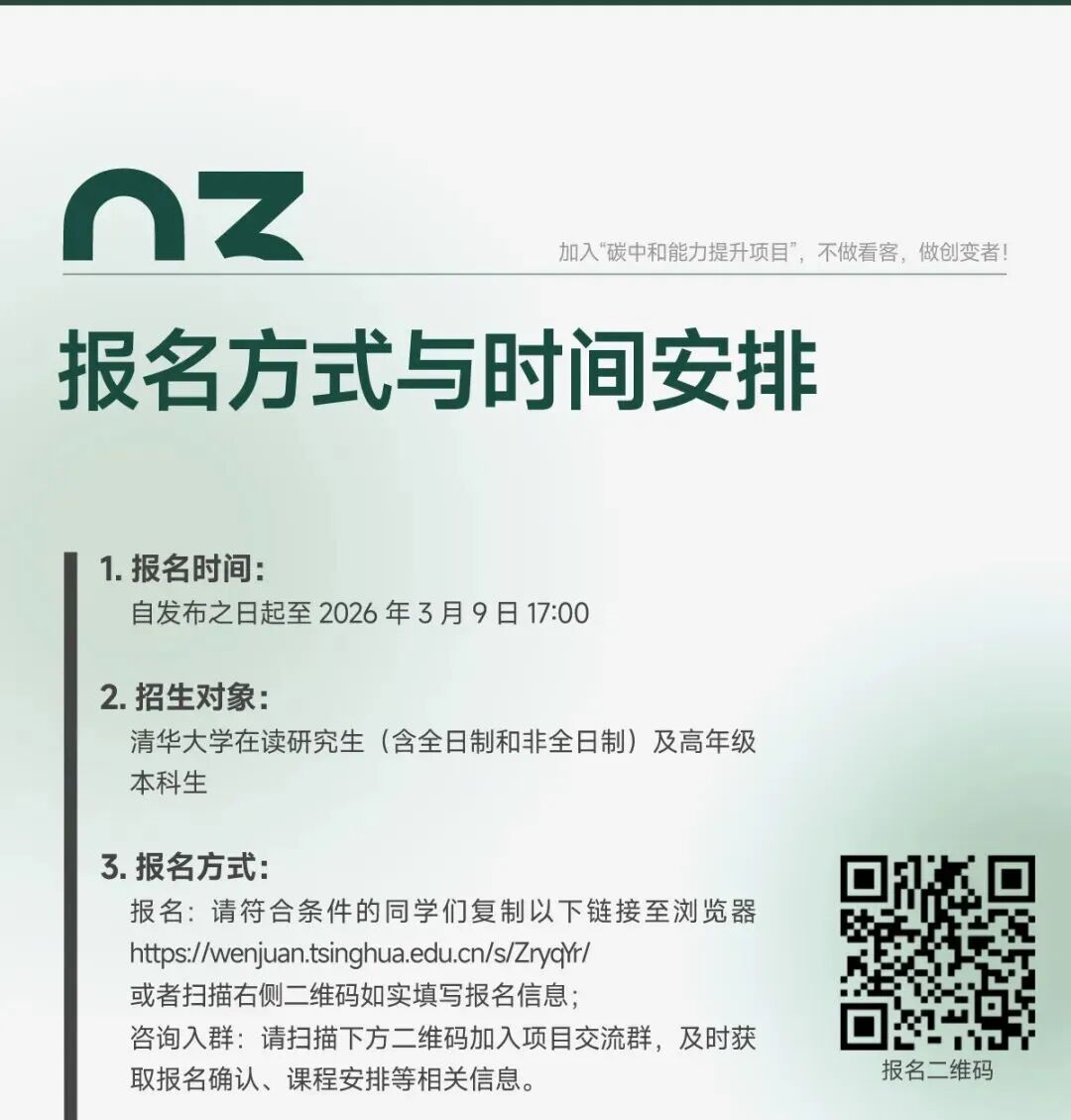 03

加入“碳中和能力提升项目”，不做看客，做创变者！

报名方式与时间安排

1.报名时间：
自发布之日起至2026年3月9日17:00

2.招生对象：
清华大学在读研究生（含全日制和非全日制）及高年级本科生

3.报名方式：
报名：请符合条件的同学们复制以下链接至浏览器
https://wenjuan.tsinghua.edu.cn/s/ZryqYr/
或者扫描右侧二维码如实填写报名信息；
咨询入群：请扫描下方二维码加入项目交流群，及时获取报名确认、课程安排等相关信息。

报名二维码